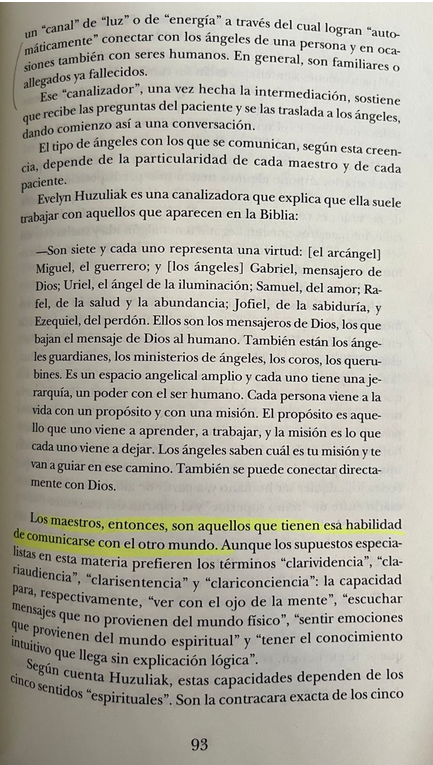 un "canal" de "luz" o de "energía" a través del cual logran "automáticamente" conectar con los ángeles de una persona y en ocasiones también con seres humanos. En general, son familiares o allegados ya fallecidos.

Ese "canalizador", una vez hecha la intermediación, sostiene que recibe las preguntas del paciente y se las traslada a los ángeles, dando comienzo así a una conversación.

El tipo de ángeles con los que se comunican, según esta creencia, depende de la particularidad de cada maestro y de cada paciente.

Evelyn Huzuliak es una canalizadora que explica que ella suele trabajar con aquellos que aparecen en la Biblia:

—Son siete y cada uno representa una virtud: [el arcángel] Miguel, el guerrero; y [los ángeles] Gabriel, mensajero de Dios; Uriel, el ángel de la iluminación; Samuel, del amor; Rafel, de la salud y la abundancia; Jofiel, de la sabiduría, y Ezequiel, del perdón. Ellos son los mensajeros de Dios, los que bajan el mensaje de Dios al humano. También están los ángeles guardianes, los ministerios de ángeles, los coros, los querubines. Es un espacio angelical amplio y cada uno tiene una jerarquía, un poder con el ser humano. Cada persona viene a la vida con un propósito y con una misión. El propósito es aquello que uno viene a aprender, a trabajar, y la misión es lo que cada uno viene a dejar. Los ángeles saben cuál es tu misión y te van a guiar en ese camino. También se puede conectar directamente con Dios.

Los maestros, entonces, son aquellos que tienen esa habilidad de comunicarse con el otro mundo. Aunque los supuestos especialistas en esta materia prefieren los términos "clarividencia", "clariaudiencia", "clarisentencia" y "clariconciencia": la capacidad para, respectivamente, "ver con el ojo de la mente", "escuchar mensajes que no provienen del mundo físico", "sentir emociones que provienen del mundo espiritual" y "tener el conocimiento intuitivo que llega sin explicación lógica".

Según cuenta Huzuliak, estas capacidades dependen de los cinco sentidos "espirituales". Son la contracara exacta de los cinco

93